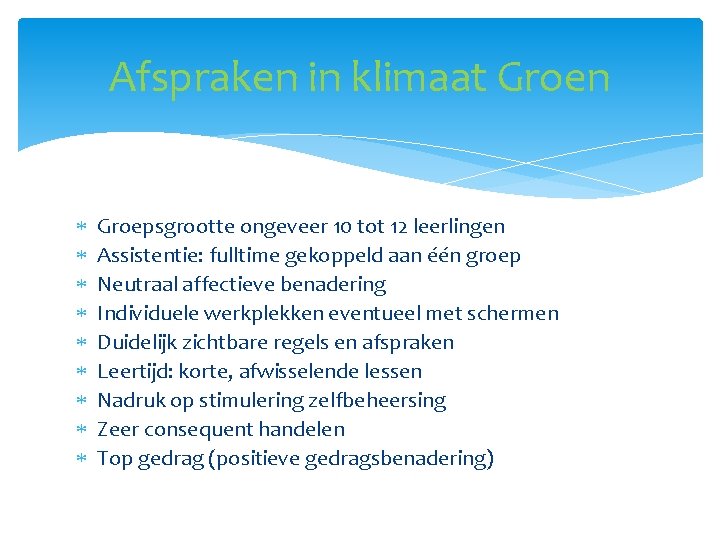 Afspraken in klimaat Groen

* Groepsgrootte ongeveer 10 tot 12 leerlingen
* Assistentie: fulltime gekoppeld aan één groep
* Neutraal affectieve benadering
* Individuele werkplekken eventueel met schermen
* Duidelijk zichtbare regels en afspraken
* Leertijd: korte, afwisselende lessen
* Nadruk op stimulering zelfbeheersing
* Zeer consequent handelen
* Top gedrag (positieve gedragsbenadering)